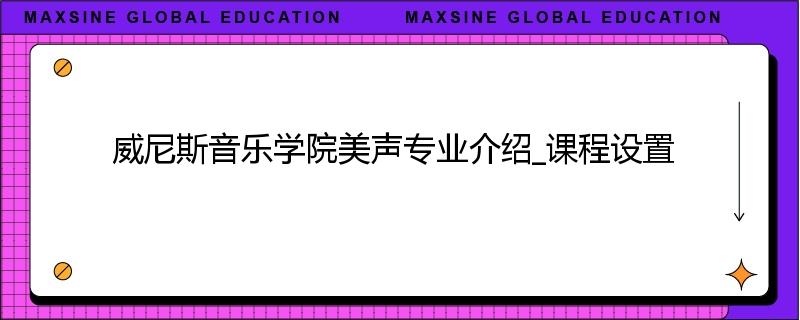 MAXSINE GLOBAL EDUCATION MAXSINE GLOBAL EDUCATION

威尼斯音乐学院美声专业介绍_课程设置